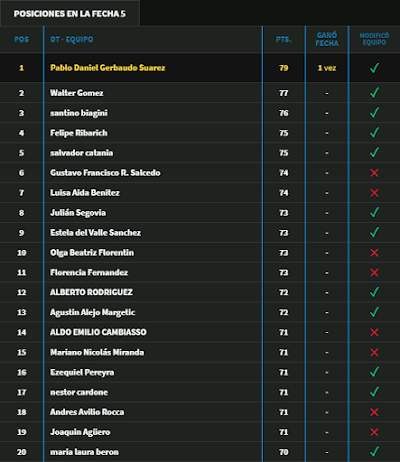 POSICIONES EN LA FECHA 5

| POS | DT - EQUIPO | PTS. | GANÓ FECHA | MODIFICÓ EQUIPO |
|---|---|---|---|---|
| 1 | Pablo Daniel Gerbaudo Suarez | 79 | 1 vez | ✓ |
| 2 | Walter Gomez | 77 | - | ✓ |
| 3 | santino biagini | 76 | - | ✓ |
| 4 | Felipe Ribarich | 75 | - | ✓ |
| 5 | salvador catania | 75 | - | ✓ |
| 6 | Gustavo Francisco R. Salcedo | 74 | - | ✗ |
| 7 | Luisa Aida Benitez | 74 | - | ✗ |
| 8 | Julián Segovia | 73 | - | ✓ |
| 9 | Estela del Valle Sanchez | 73 | - | ✓ |
| 10 | Olga Beatriz Florentin | 73 | - | ✗ |
| 11 | Florencia Fernandez | 73 | - | ✗ |
| 12 | ALBERTO RODRIGUEZ | 72 | - | ✓ |
| 13 | Agustin Alejo Margetic | 72 | - | ✓ |
| 14 | ALDO EMILIO CAMBIASSO | 71 | - | ✗ |
| 15 | Mariano Nicolás Miranda | 71 | - | ✗ |
| 16 | Ezequiel Pereyra | 71 | - | ✓ |
| 17 | nestor cardone | 71 | - | ✓ |
| 18 | Andres Avilio Rocca | 71 | - | ✗ |
| 19 | Joaquin Agüero | 71 | - | ✗ |
| 20 | maria laura beron | 70 | - | ✓ |